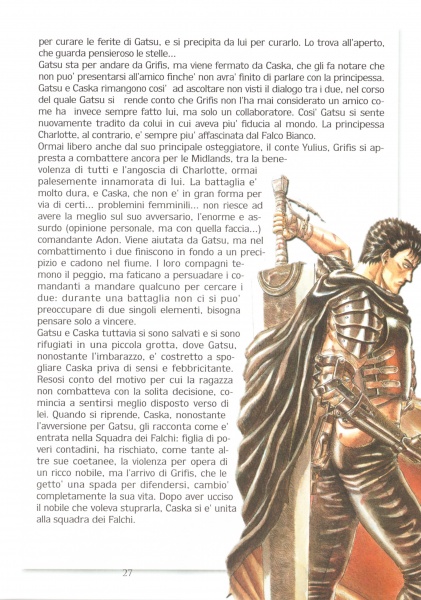 per curare le ferite di Gatsu, e si precipita da lui per curarlo. Lo trova all'aperto, che guarda pensieroso le stelle...
Gatsu sta per andare da Grifis, ma viene fermato da Caska, che gli fa notare che non puo' presentarsi all'amico finche' non avra' finito di parlare con la principessa. Gatsu e Caska rimangono cosi' ad ascoltare non visti il dialogo tra i due, nel corso del quale Gatsu si rende conto che Grifis non l'ha mai considerato un amico come ha invece sempre fatto lui, ma solo un collaboratore. Cosi' Gatsu si sente nuovamente tradito da colui in cui aveva piu' fiducia al mondo. La principessa Charlotte, al contrario, e' sempre piu' affascinata dal Falco Bianco.
Ormai libero anche dal suo principale osteggiatore, il conte Yulius, Grifis si appresta a combattere ancora per le Midlands, tra la benevolenza di tutti e l'angoscia di Charlotte, ormai palesemente innamorata di lui. La battaglia e' molto dura, e Caska, che non e' in gran forma per via di certi... problemini femminili... non riesce ad avere la meglio sul suo avversario, l'enorme e assurdo (opinione personale, ma con quella faccia...) comandante Adon. Viene aiutata da Gatsu, ma nel combattimento i due finiscono in fondo a un precipizio e cadono nel fiume. I loro compagni temono il peggio, ma faticano a persuadare i comandanti a mandare qualcuno per cercare i due: durante una battaglia non ci si puo' preoccupare di due singoli elementi, bisogna pensare solo a vincere.
Gatsu e Caska tuttavia si sono salvati e si sono rifugiati in una piccola grotta, dove Gatsu, nonostante l'imbarazzo, e' costretto a spogliare Caska priva di sensi e febbricitante. Resosi conto del motivo per cui la ragazza non combatteva con la solita decisione, comincia a sentirsi meglio disposto verso di lei. Quando si riprende, Caska, nonostante l'avversione per Gatsu, gli racconta come e' entrata nella Squadra dei Falchi: figlia di poveri contadini, ha rischiato, come tante altre sue coetanee, la violenza per opera di un ricco nobile, ma l'arrivo di Grifis, che le getto' una spada per difendersi, cambio' completamente la sua vita. Dopo aver ucciso il nobile che voleva stuprarla, Caska si e' unita alla squadra dei Falchi.

27